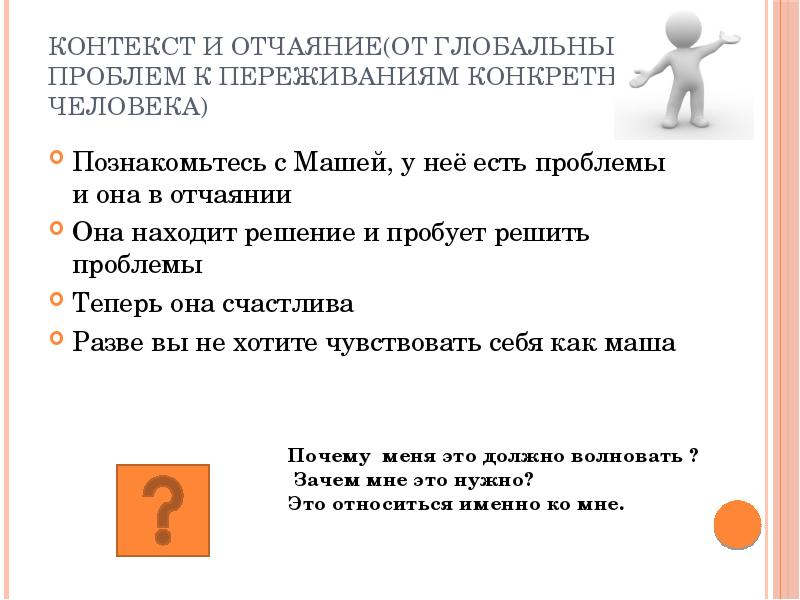 КОНТЕКСТ И ОТЧАЯНИЕ(ОТ ГЛОБАЛЬНЫ ПРОБЛЕМ К ПЕРЕЖИВАНИЯМ КОНКРЕТН ЧЕЛОВЕКА)

Познакомьтесь с Машей, у неё есть проблемы и она в отчаянии

Она находит решение и пробует решить проблемы

Теперь она счастлива

Разве вы не хотите чувствовать себя как маша

?

Почему меня это должно волновать ?
Зачем мне это нужно?
Это относиться именно ко мне.